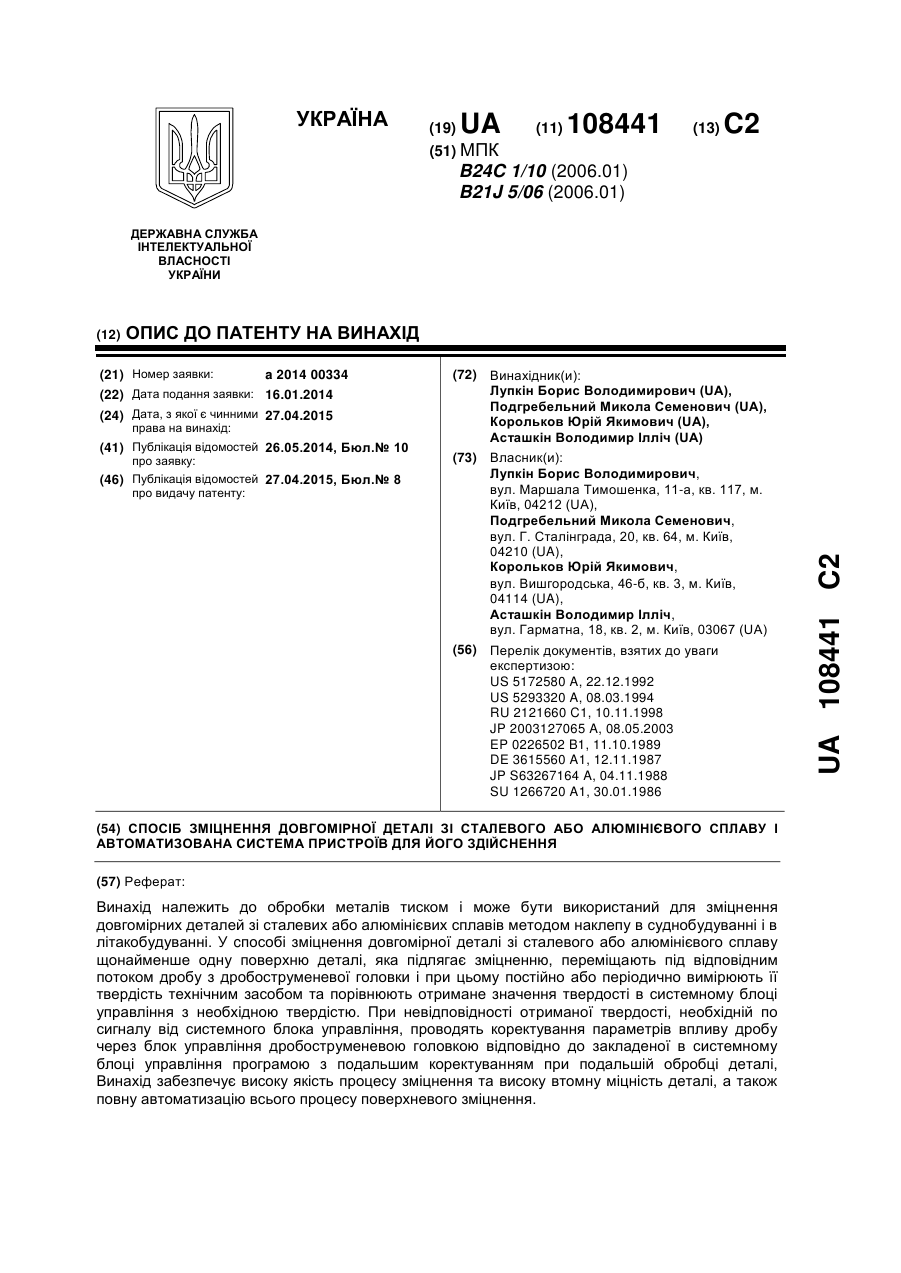 УКРАЇНА

(19) UA (11) 108441 (13) C2

(51) МПК
B24C 1/10 (2006.01)
B21J 5/06 (2006.01)

ДЕРЖАВНА СЛУЖБА ІНТЕЛЕКТУАЛЬНОЇ ВЛАСНОСТІ УКРАЇНИ

(12) ОПИС ДО ПАТЕНТУ НА ВИНАХІД

(21) Номер заявки: a 2014 00334
(22) Дата подання заявки: 16.01.2014
(24) Дата, з якої є чинними права на винахід: 27.04.2015
(41) Публікація відомостей про заявку: 26.05.2014, Бюл.№ 10
(46) Публікація відомостей про видачу патенту: 27.04.2015, Бюл.№ 8

(72) Винахідник(и):
Лупкін Борис Володимирович (UA),
Подгребельний Микола Семенович (UA),
Корольков Юрій Якимович (UA),
Асташкін Володимир Ілліч (UA)

(73) Власник(и):
Лупкін Борис Володимирович,
вул. Маршала Тимошенка, 11-а, кв. 117, м. Київ, 04212 (UA),
Подгребельний Микола Семенович,
вул. Г. Сталінграда, 20, кв. 64, м. Київ, 04210 (UA),
Корольков Юрій Якимович,
вул. Вишгородська, 46-б, кв. 3, м. Київ, 04114 (UA),
Асташкін Володимир Ілліч,
вул. Гарматна, 18, кв. 2, м. Київ, 03067 (UA)

(56) Перелік документів, взятих до уваги експертизою:
US 5172580 A, 22.12.1992
US 5293320 A, 08.03.1994
RU 2121660 C1, 10.11.1998
JP 2003127065 A, 08.05.2003
EP 0226502 B1, 11.10.1989
DE 3615560 A1, 12.11.1987
JP S63267164 A, 04.11.1988
SU 1266720 A1, 30.01.1986

UA 108441 C2

(54) СПОСІБ ЗМІЦНЕННЯ ДОВГОМІРНОЇ ДЕТАЛІ ЗІ СТАЛЕВОГО АБО АЛЮМІНІЄВОГО СПЛАВУ І АВТОМАТИЗОВАНА СИСТЕМА ПРИСТРОЇВ ДЛЯ ЙОГО ЗДІЙСНЕННЯ

(57) Реферат:

Винахід належить до обробки металів тиском і може бути використаний для зміцнення довгомірних деталей зі сталевих або алюмінієвих сплавів методом наклепу в суднобудуванні і в літакобудуванні. У способі зміцнення довгомірної деталі зі сталевого або алюмінієвого сплаву щонайменше одну поверхню деталі, яка підлягає зміцненню, переміщають під відповідним потоком дробу з дробоструменевої головки і при цьому постійно або періодично вимірюють її твердість технічним засобом та порівнюють отримане значення твердості в системному блоці управління з необхідною твердістю. При невідповідності отриманої твердості, необхідній по сигналу від системного блока управління, проводять коректування параметрів впливу дробу через блок управління дробоструменевою головкою відповідно до закладеної в системному блоці управління програмою з подальшим коректуванням при подальшій обробці деталі, Винахід забезпечує високу якість процесу зміцнення та високу втомну міцність деталі, а також повну автоматизацію всього процесу поверхневого зміцнення.